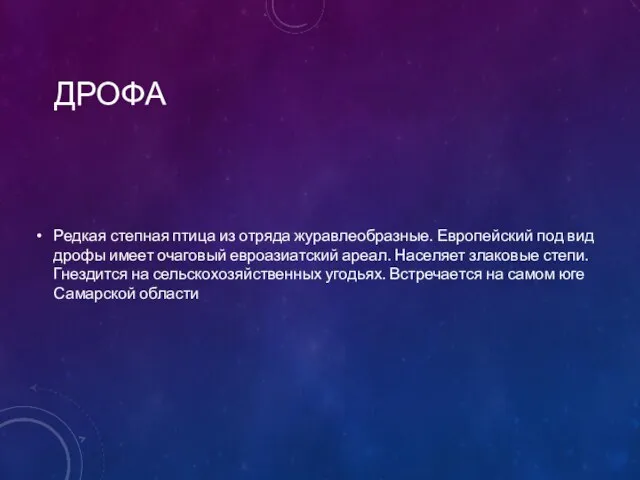 ДРОФА

• Редкая степная птица из отряда журавлеобразные. Европейский под вид дрофы имеет очаговый евроазиатский ареал. Населяет злаковые степи. Гнездится на сельскохозяйственных угодьях. Встречается на самом юге Самарской области